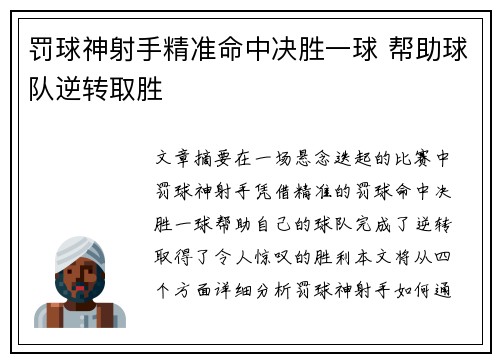 罚球神射手精准命中决胜一球 帮助球队逆转取胜

文章摘要在一场悬念迭起的比赛中罚球神射手凭借精准的罚球命中决胜一球帮助自己的球队完成了逆转取得了令人惊叹的胜利本文将从四个方面详细分析罚球神射手如何通